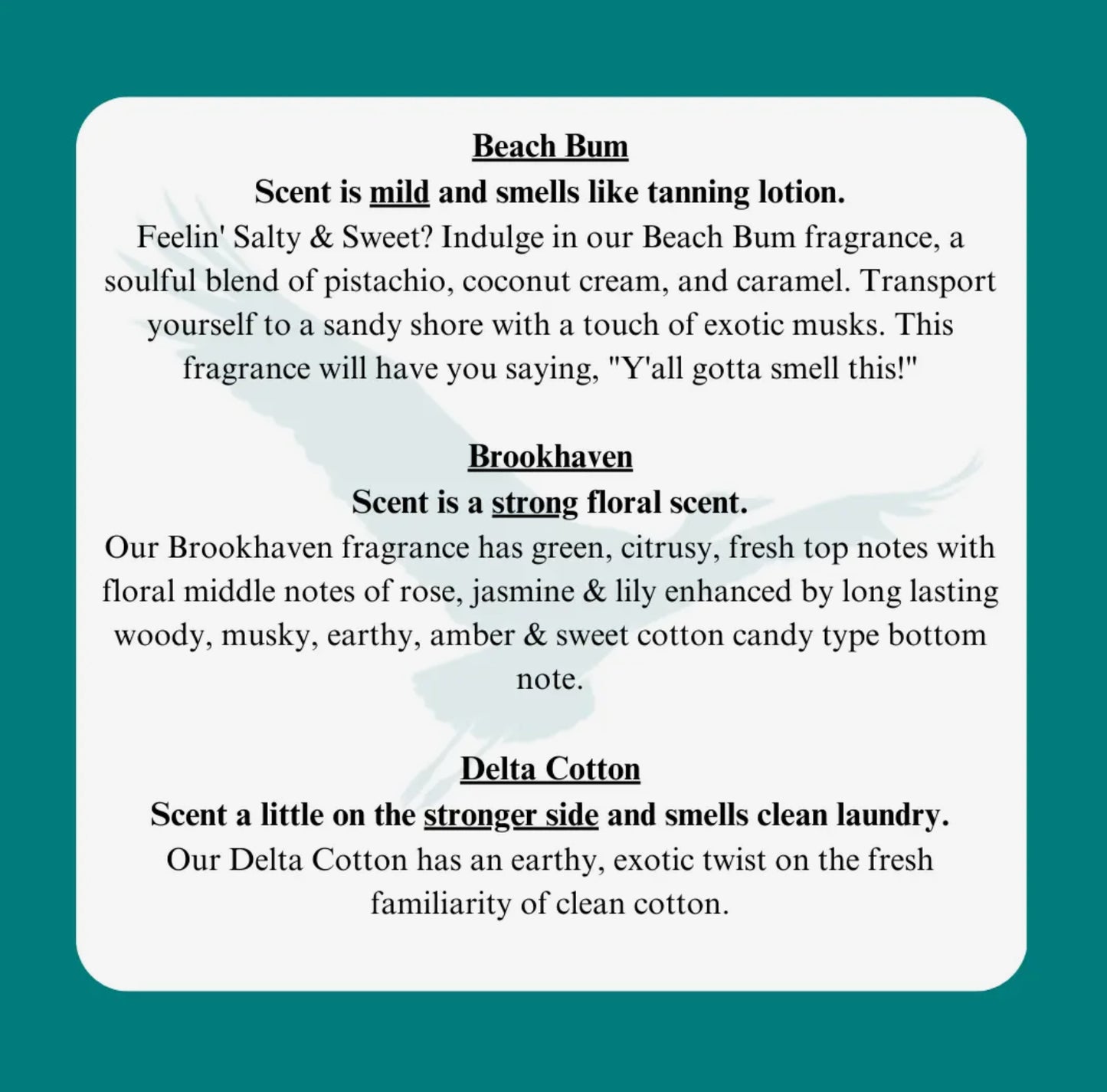 Beach Bum
Scent is mild and smells like tanning lotion.
Feelin' Salty & Sweet? Indulge in our Beach Bum fragrance, a soulful blend of pistachio, coconut cream, and caramel. Transport yourself to a sandy shore with a touch of exotic musks. This fragrance will have you saying, "Y'all gotta smell this!"

Brookhaven
Scent is a strong floral scent.
Our Brookhaven fragrance has green, citrusy, fresh top notes with floral middle notes of rose, jasmine & lily enhanced by long lasting woody, musky, earthy, amber & sweet cotton candy type bottom note.

Delta Cotton
Scent a little on the stronger side and smells clean laundry.
Our Delta Cotton has an earthy, exotic twist on the fresh familiarity of clean cotton.